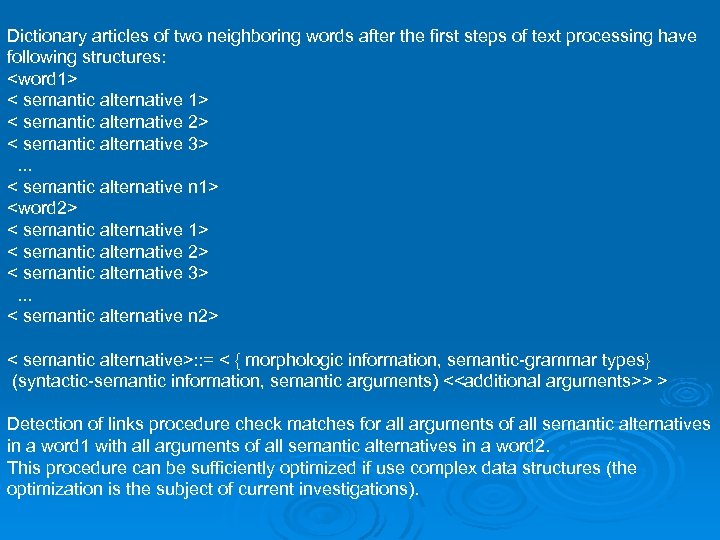 Dictionary articles of two neighboring words after the first steps of text processing have following structures:
<word1>
< semantic alternative 1>
< semantic alternative 2>
< semantic alternative 3>
...
< semantic alternative n1>
<word2>
< semantic alternative 1>
< semantic alternative 2>
< semantic alternative 3>
...
< semantic alternative n2>

< semantic alternative>::= < { morphologic information, semantic-grammar types} (syntactic-semantic information, semantic arguments) <<additional arguments>> >

Detection of links procedure check matches for all arguments of all semantic alternatives in a word1 with all arguments of all semantic alternatives in a word2.
This procedure can be sufficiently optimized if use complex data structures (the optimization is the subject of current investigations).